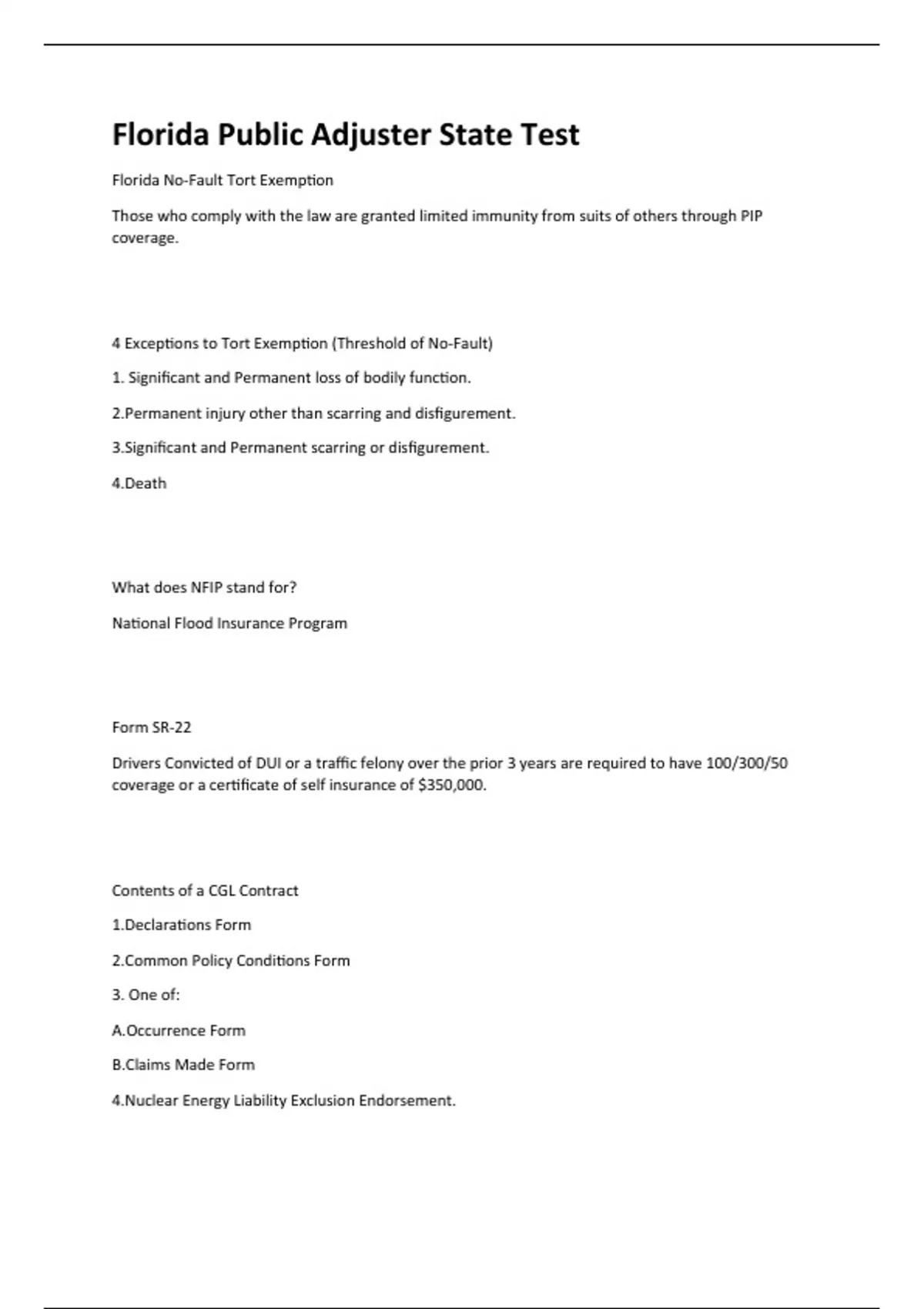 Florida Public Adjuster State Test

Florida No-Fault Tort Exemption

Those who comply with the law are granted limited immunity from suits of others through PIP coverage.

4 Exceptions to Tort Exemption (Threshold of No-Fault)

1. Significant and Permanent loss of bodily function.

2.Permanent injury other than scarring and disfigurement.

3.Significant and Permanent scarring or disfigurement.

4.Death

What does NFIP stand for?

National Flood Insurance Program

Form SR-22

Drivers Convicted of DUI or a traffic felony over the prior 3 years are required to have 100/300/50 coverage or a certificate of self insurance of $350,000.

Contents of a CGL Contract

1.Declarations Form

2.Common Policy Conditions Form

3. One of:

A.Occurrence Form

B.Claims Made Form

4.Nuclear Energy Liability Exclusion Endorsement.